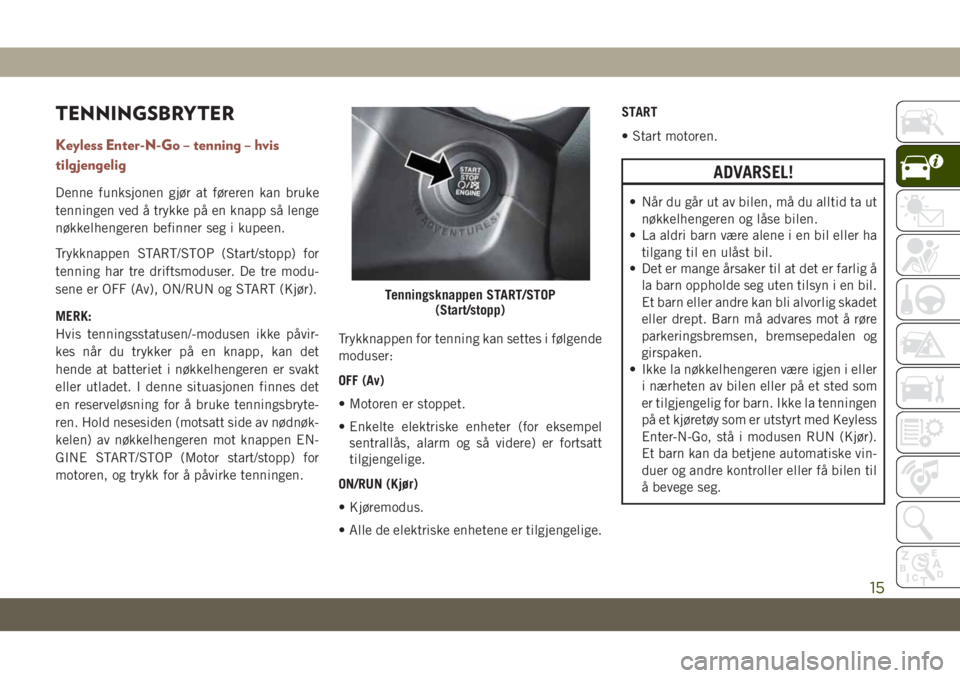 TENNINGSBRYTER

Keyless Enter-N-Go – tenning – hvis tilgjengelig

Denne funksjonen gjør at føreren kan bruke tenningen ved å trykke på en knapp så lenge nøkkelhengeren befinner seg i kupeen.

Trykknappen START/STOP (Start/stopp) for tenning har tre driftsmoduser. De tre modusene er OFF (Av), ON/RUN og START (Kjør).

MERK:
Hvis tenningsstatusen/-modusen ikke påvirkes når du trykker på en knapp, kan det hende at batteriet i nøkkelhengeren er svakt eller utladet. I denne situasjonen finnes det en reserveløsning for å bruke tenningsbryteren. Hold nesesiden (motsatt side av nødnøkkelen) av nøkkelhengeren mot knappen ENGINE START/STOP (Motor start/stopp) for motoren, og trykk for å påvirke tenningen.

START
STOP
ENGINE

Tenningsknappen START/STOP (Start/stopp)

Trykknappen for tenning kan settes i følgende moduser:

OFF (Av)
• Motoren er stoppet.
• Enkelte elektriske enheter (for eksempel sentrallås, alarm og så videre) er fortsatt tilgjengelige.

ON/RUN (Kjør)
• Kjøremodus.
• Alle de elektriske enhetene er tilgjengelige.

START
• Start motoren.

ADVARSEL!
• Når du går ut av bilen, må du alltid ta ut nøkkelhengeren og låse bilen.
• La aldri barn være alene i en bil eller ha tilgang til en ulåst bil.
• Det er mange årsaker til at det er farlig å la barn oppholde seg uten tilsyn i en bil. Et barn eller andre kan bli alvorlig skadet eller drept. Barn må advares mot å røre parkeringsbremsen, bremsepedalen og girspaken.
• Ikke la nøkkelhengeren være igjen i eller i nærheten av bilen eller på et sted som er tilgjengelig for barn. Ikke la tenningen på et kjøretøy som er utstyrt med Keyless Enter-N-Go, stå i modusen RUN (Kjør). Et barn kan da betjene automatiske vinduer og andre kontroller eller få bilen til å bevege seg.

15

carmanualsonline.info